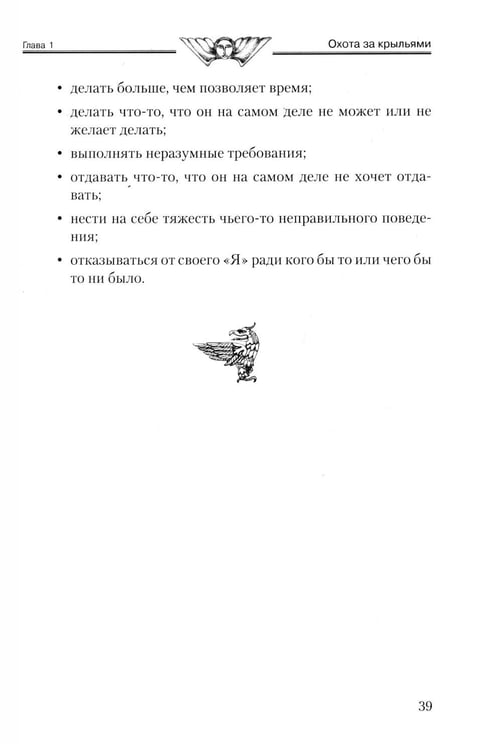 Глава 1

Охота за крыльями

• делать больше, чем позволяет время;

• делать что-то, что он на самом деле не может или не желает делать;

• выполнять неразумные требования;

• отдавать что-то, что он на самом деле не хочет отдавать;

• нести на себе тяжесть чьего-то неправильного поведения;

• отказываться от своего «Я» ради кого бы то или чего бы то ни было.

39